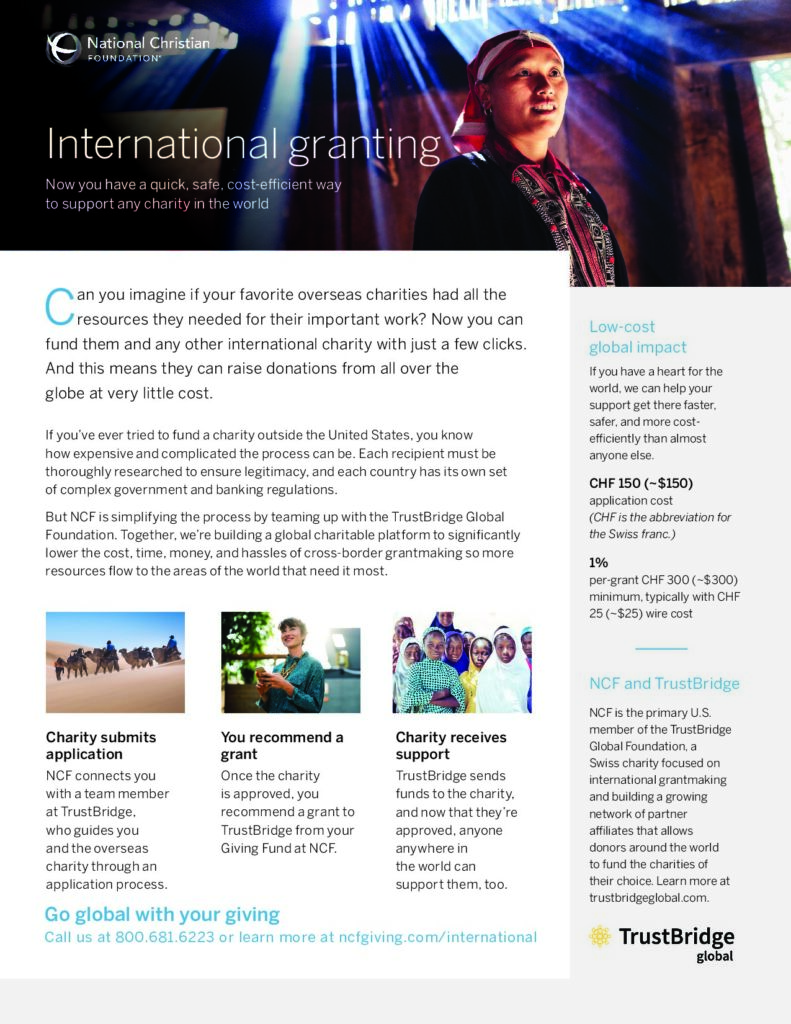 National Christian
FOUNDATION®

International granting

Now you have a quick, safe, cost-efficient way to support any charity in the world

Can you imagine if your favorite overseas charities had all the resources they needed for their important work? Now you can fund them and any other international charity with just a few clicks. And this means they can raise donations from all over the globe at very little cost.

If you've ever tried to fund a charity outside the United States, you know how expensive and complicated the process can be. Each recipient must be thoroughly researched to ensure legitimacy, and each country has its own set of complex government and banking regulations.

But NCF is simplifying the process by teaming up with the TrustBridge Global Foundation. Together, we're building a global charitable platform to significantly lower the cost, time, money, and hassles of cross-border grantmaking so more resources flow to the areas of the world that need it most.

Charity submits application
NCF connects you with a team member at TrustBridge, who guides you and the overseas charity through an application process.

You recommend a grant
Once the charity is approved, you recommend a grant to TrustBridge from your Giving Fund at NCF.

Charity receives support
TrustBridge sends funds to the charity, and now that they're approved, anyone anywhere in the world can support them, too.

Go global with your giving
Call us at 800.681.6223 or learn more at ncfgiving.com/international

Low-cost global impact

If you have a heart for the world, we can help your support get there faster, safer, and more cost-efficiently than almost anyone else.

CHF 150 (~$150)
application cost
(CHF is the abbreviation for the Swiss franc.)

1%
per-grant CHF 300 (~$300) minimum, typically with CHF 25 (~$25) wire cost

NCF and TrustBridge

NCF is the primary U.S. member of the TrustBridge Global Foundation, a Swiss charity focused on international grantmaking and building a growing network of partner affiliates that allows donors around the world to fund the charities of their choice. Learn more at trustbridgeglobal.com.

TrustBridge
global